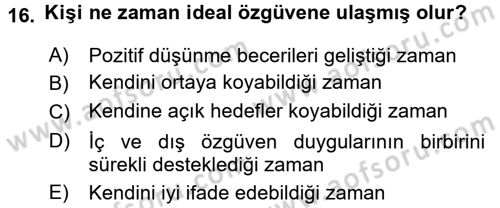 16. Kişi ne zaman ideal özgüvene ulaşmış olur?

A) Pozitif düşünme becerileri geliştiği zaman
B) Kendini ortaya koyabildiği zaman
C) Kendine açık hedefler koyabildiği zaman
D) İç ve dış özgüven duygularının birbirini sürekli desteklediği zaman
E) Kendini iyi ifade edebildiği zaman

www.aofsoru.com